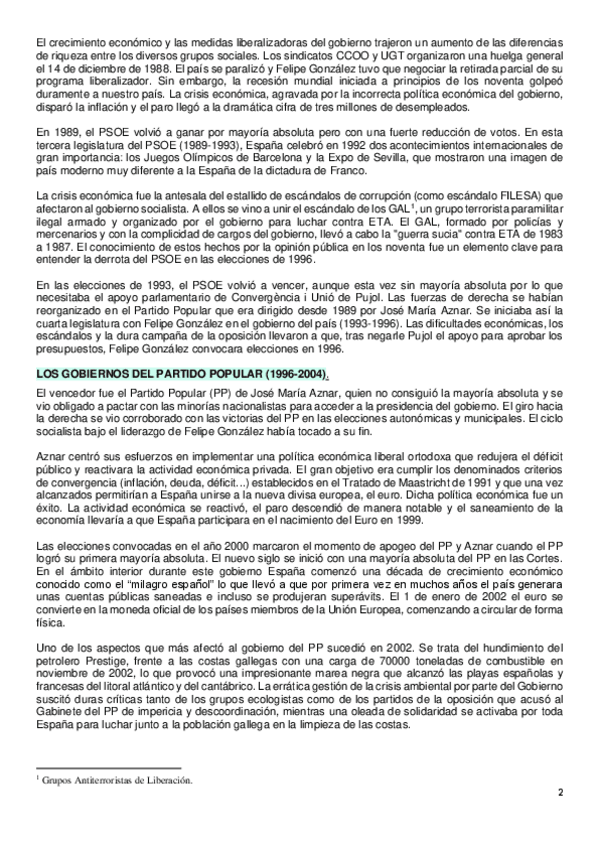 El crecimiento económico y las medidas liberalizadoras del gobierno trajeron un aumento de las diferencias de riqueza entre los diversos grupos sociales. Los sindicatos CCOO y UGT organizaron una huelga general el 14 de diciembre de 1988. El país se paralizó y Felipe González tuvo que negociar la retirada parcial de su programa liberalizador. Sin embargo, la recesión mundial iniciada a principios de los noventa golpeó duramente a nuestro país. La crisis económica, agravada por la incorrecta política económica del gobierno, disparó la inflación y el paro llegó a la dramática cifra de tres millones de desempleados.

En 1989, el PSOE volvió a ganar por mayoría absoluta pero con una fuerte reducción de votos. En esta tercera legislatura del PSOE (1989-1993), España celebró en 1992 dos acontecimientos internacionales de gran importancia: los Juegos Olímpicos de Barcelona y la Expo de Sevilla, que mostraron una imagen de país moderno muy diferente a la España de la dictadura de Franco.

La crisis económica fue la antesala del estallido de escándalos de corrupción (como escándalo FILESA) que afectaron al gobierno socialista. A ellos se vino a unir el escándalo de los GAL$^1$, un grupo terrorista paramilitar ilegal armado y organizado por el gobierno para luchar contra ETA. El GAL, formado por policías y mercenarios y con la complicidad de cargos del gobierno, llevó a cabo la "guerra sucia" contra ETA de 1983 a 1987. El conocimiento de estos hechos por la opinión pública en los noventa fue un elemento clave para entender la derrota del PSOE en las elecciones de 1996.

En las elecciones de 1993, el PSOE volvió a vencer, aunque esta vez sin mayoría absoluta por lo que necesitaba el apoyo parlamentario de Convergència i Unió de Pujol. Las fuerzas de derecha se habían reorganizado en el Partido Popular que era dirigido desde 1989 por José María Aznar. Se iniciaba así la cuarta legislatura con Felipe González en el gobierno del país (1993-1996). Las dificultades económicas, los escándalos y la dura campaña de la oposición llevaron a que, tras negarle Pujol el apoyo para aprobar los presupuestos, Felipe González convocara elecciones en 1996.

LOS GOBIERNOS DEL PARTIDO POPULAR (1996-2004).

El vencedor fue el Partido Popular (PP) de José María Aznar, quien no consiguió la mayoría absoluta y se vio obligado a pactar con las minorías nacionalistas para acceder a la presidencia del gobierno. El giro hacia la derecha se vio corroborado con las victorias del PP en las elecciones autonómicas y municipales. El ciclo socialista bajo el liderazgo de Felipe González había tocado a su fin.

Aznar centró sus esfuerzos en implementar una política económica liberal ortodoxa que redujera el déficit público y reactivara la actividad económica privada. El gran objetivo era cumplir los denominados criterios de convergencia (inflación, deuda, déficit...) establecidos en el Tratado de Maastricht de 1991 y que una vez alcanzados permitirían a España unirse a la nueva divisa europea, el euro. Dicha política económica fue un éxito. La actividad económica se reactivó, el paro descendió de manera notable y el saneamiento de la economía llevaría a que España participara en el nacimiento del Euro en 1999.

Las elecciones convocadas en el año 2000 marcaron el momento de apogeo del PP y Aznar cuando el PP logró su primera mayoría absoluta. El nuevo siglo se inició con una mayoría absoluta del PP en las Cortes. En el ámbito interior durante este gobierno España comenzó una década de crecimiento económico conocido como el "milagro español" lo que llevó a que por primera vez en muchos años el país generara unas cuentas públicas saneadas e incluso se produjeran superávits. El 1 de enero de 2002 el euro se convierte en la moneda oficial de los países miembros de la Unión Europea, comenzando a circular de forma física.

Uno de los aspectos que más afectó al gobierno del PP sucedió en 2002. Se trata del hundimiento del petrolero Prestige, frente a las costas gallegas con una carga de 70000 toneladas de combustible en noviembre de 2002, lo que provocó una impresionante marea negra que alcanzó las playas españolas y francesas del litoral atlántico y del cantábrico. La errática gestión de la crisis ambiental por parte del Gobierno suscitó duras críticas tanto de los grupos ecologistas como de los partidos de la oposición que acusó al Gabinete del PP de impericia y descoordinación, mientras una oleada de solidaridad se activaba por toda España para luchar junto a la población gallega en la limpieza de las costas.

$^1$ Grupos Antiterroristas de Liberación.

2